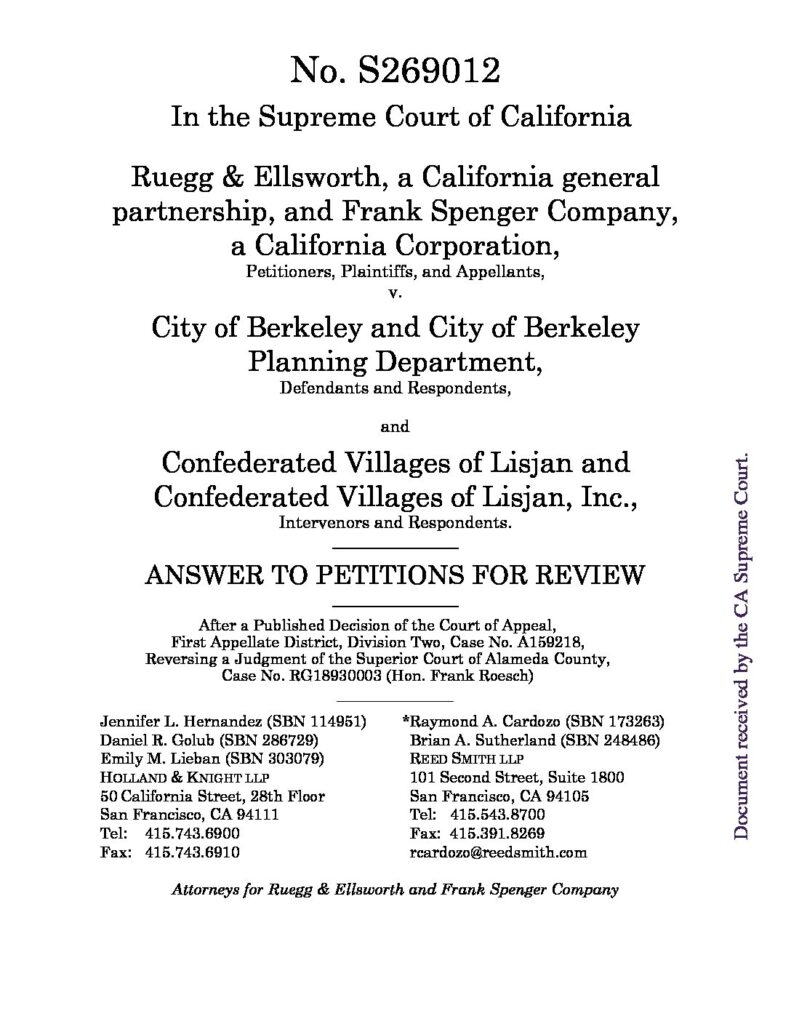 No. S269012

In the Supreme Court of California

Ruegg & Ellsworth, a California general partnership, and Frank Spenger Company, a California Corporation,
Petitioners, Plaintiffs, and Appellants,
v.

City of Berkeley and City of Berkeley Planning Department,
Defendants and Respondents,

and

Confederated Villages of Lisjan and Confederated Villages of Lisjan, Inc.,
Intervenors and Respondents.

ANSWER TO PETITIONS FOR REVIEW

After a Published Decision of the Court of Appeal, First Appellate District, Division Two, Case No. A159218, Reversing a Judgment of the Superior Court of Alameda County, Case No. RG18930003 (Hon. Frank Roesch)

Jennifer L. Hernandez (SBN 114951)
Daniel R. Golub (SBN 286729)
Emily M. Lieban (SBN 303079)
HOLLAND & KNIGHT LLP
50 California Street, 28th Floor
San Francisco, CA 94111
Tel: 415.743.6900
Fax: 415.743.6910

*Raymond A. Cardozo (SBN 173263)
Brian A. Sutherland (SBN 248486)
REED SMITH LLP
101 Second Street, Suite 1800
San Francisco, CA 94105
Tel: 415.543.8700
Fax: 415.391.8269
rcardozo@reedsmith.com

Attorneys for Ruegg & Ellsworth and Frank Spenger Company

Document received by the CA Supreme Court.